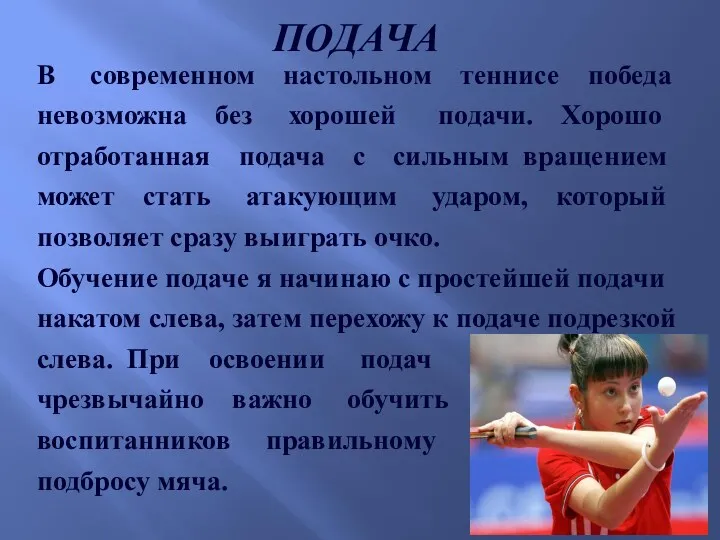 ПОДАЧА

В современном настольном теннисе победа невозможна без хорошей подачи. Хорошо отработанная подача с сильным вращением может стать атакующим ударом, который позволяет сразу выиграть очко.

Обучение подаче я начинаю с простейшей подачи накатом слева, затем перехожу к подаче подрезкой слева. При освоении подач чрезвычайно важно обучить воспитанников правильному подбросу мяча.